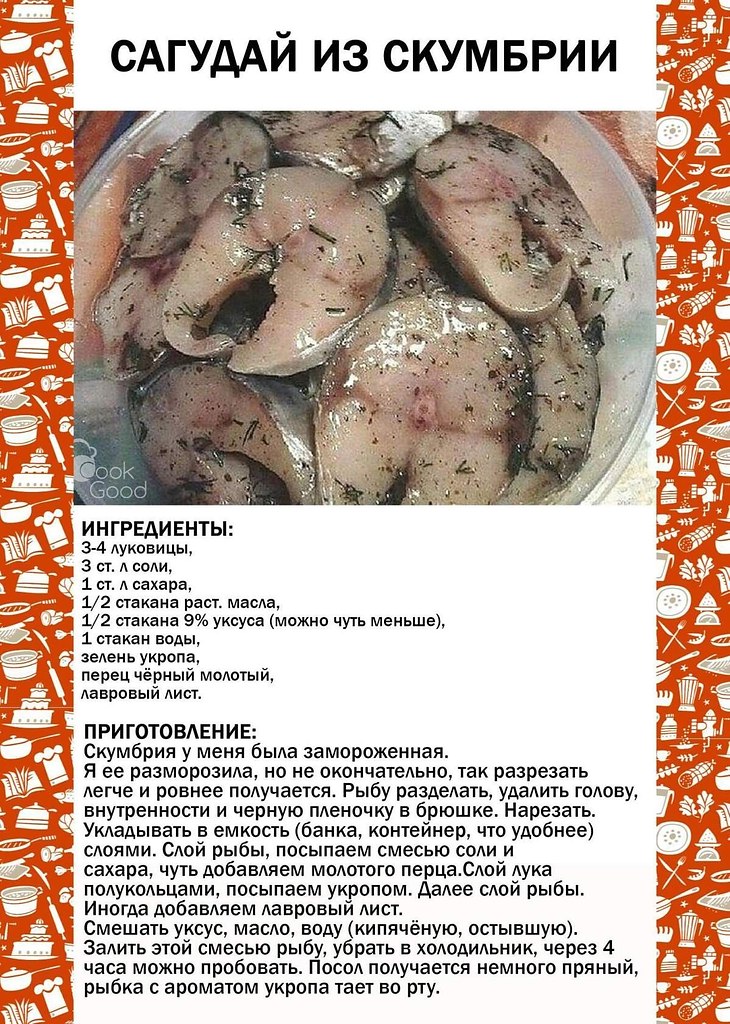 САГУДАЙ ИЗ СКУМБРИИ

Cook Good

ИНГРЕДИЕНТЫ:
3-4 луковицы,
3 ст. л соли,
1 ст. л сахара,
1/2 стакана раст. масла,
1/2 стакана 9% уксуса (можно чуть меньше),
1 стакан воды,
зелень укропа,
перец чёрный молотый,
лавровый лист.

ПРИГОТОВЛЕНИЕ:
Скумбрия у меня была замороженная.
Я ее разморозила, но не окончательно, так разрезать легче и ровнее получается. Рыбу разделать, удалить голову, внутренности и черную пленочку в брюшке. Нарезать.
Укладывать в емкость (банка, контейнер, что удобнее) слоями. Слой рыбы, посыпаем смесью соли и сахара, чуть добавляем молотого перца.Слой лука полукольцами, посыпаем укропом. Далее слой рыбы. Иногда добавляем лавровый лист.
Смешать уксус, масло, воду (кипячёную, остывшую).
Залить этой смесью рыбу, убрать в холодильник, через 4 часа можно пробовать. Посол получается немного пряный, рыбка с ароматом укропа тает во рту.